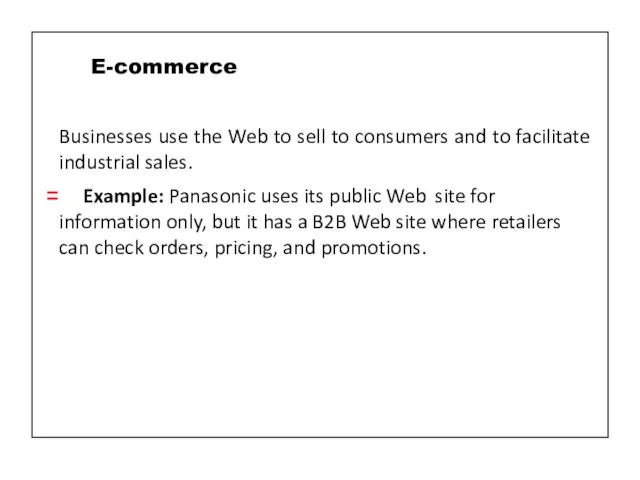 E-commerce

Businesses use the Web to sell to consumers and to facilitate industrial sales.

= Example: Panasonic uses its public Web site for information only, but it has a B2B Web site where retailers can check orders, pricing, and promotions.